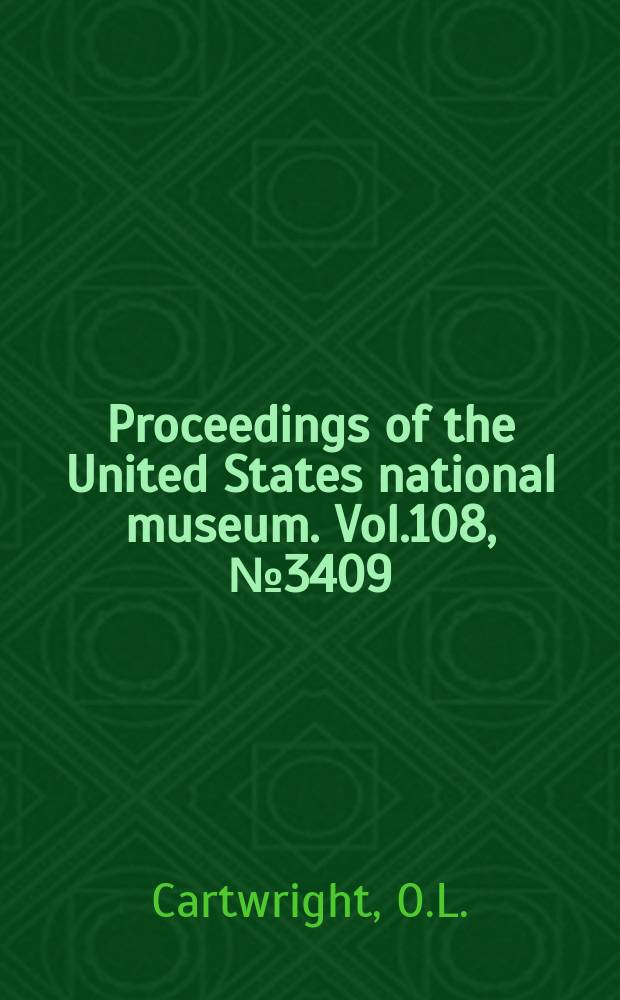 Proceedings of the United States national museum. Vol.108, №3409

Cartwright, O.L.